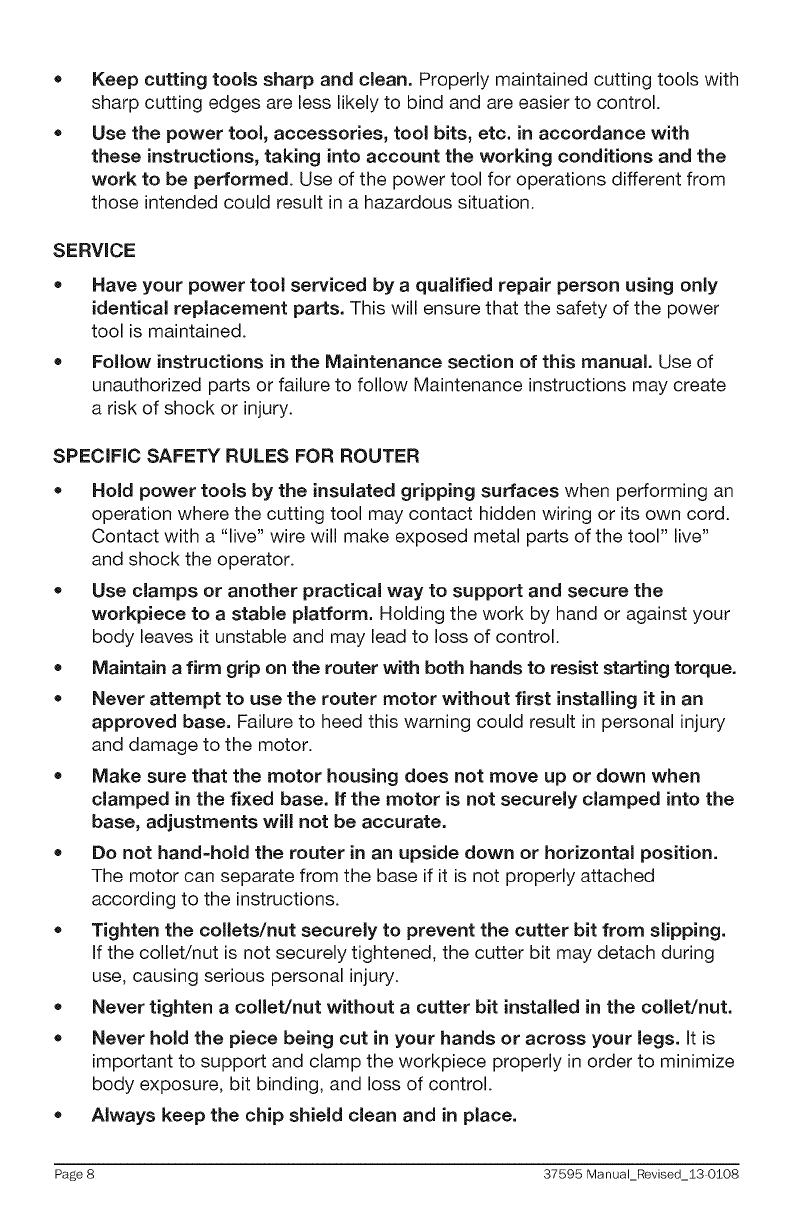 • Keep cutting tools sharp and clean. Properly maintained cutting tools with sharp cutting edges are less likely to bind and are easier to control.

• Use the power tool, accessories, tool bits, etc. in accordance with these instructions, taking into account the working conditions and the work to be performed. Use of the power tool for operations different from those intended could result in a hazardous situation.

SERVICE

• Have your power tool serviced by a qualified repair person using only identical replacement parts. This will ensure that the safety of the power tool is maintained.

• Follow instructions in the Maintenance section of this manual. Use of unauthorized parts or failure to follow Maintenance instructions may create a risk of shock or injury.

SPECIFIC SAFETY RULES FOR ROUTER

• Hold power tools by the insulated gripping surfaces when performing an operation where the cutting tool may contact hidden wiring or its own cord. Contact with a "live" wire will make exposed metal parts of the tool" live" and shock the operator.

• Use clamps or another practical way to support and secure the workpiece to a stable platform. Holding the work by hand or against your body leaves it unstable and may lead to loss of control.

• Maintain a firm grip on the router with both hands to resist starting torque.

• Never attempt to use the router motor without first installing it in an approved base. Failure to heed this warning could result in personal injury and damage to the motor.

• Make sure that the motor housing does not move up or down when clamped in the fixed base. If the motor is not securely clamped into the base, adjustments will not be accurate.

• Do not hand-hold the router in an upside down or horizontal position. The motor can separate from the base if it is not properly attached according to the instructions.

• Tighten the collets/nut securely to prevent the cutter bit from slipping. If the collet/nut is not securely tightened, the cutter bit may detach during use, causing serious personal injury.

• Never tighten a collet/nut without a cutter bit installed in the collet/nut.

• Never hold the piece being cut in your hands or across your legs. It is important to support and clamp the workpiece properly in order to minimize body exposure, bit binding, and loss of control.

• Always keep the chip shield clean and in place.

Page 8 37595 Manual_Revised_13-0108